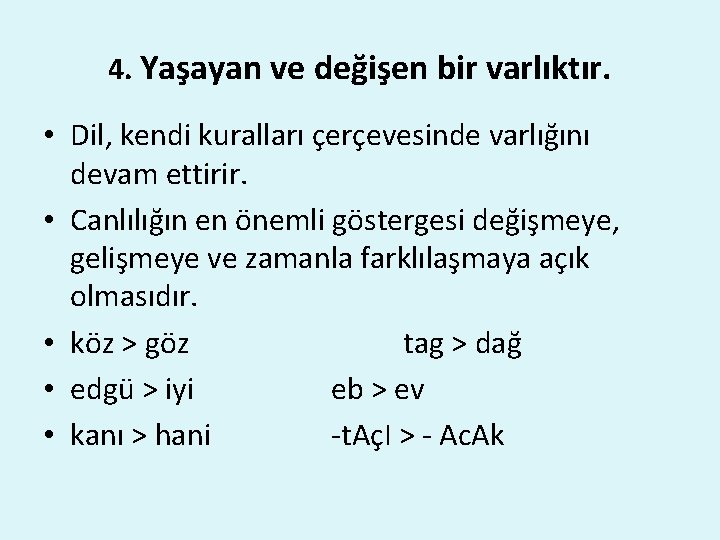 4. Yaşayan ve değişen bir varlıktır.

• Dil, kendi kuralları çerçevesinde varlığını devam ettirir.

• Canlılığın en önemli göstergesi değişmeye, gelişmeye ve zamanla farklılaşmaya açık olmasıdır.

• köz > göz tag > dağ

• edgü > iyi eb > ev

• kanı > hani -tAçI > - AcAk